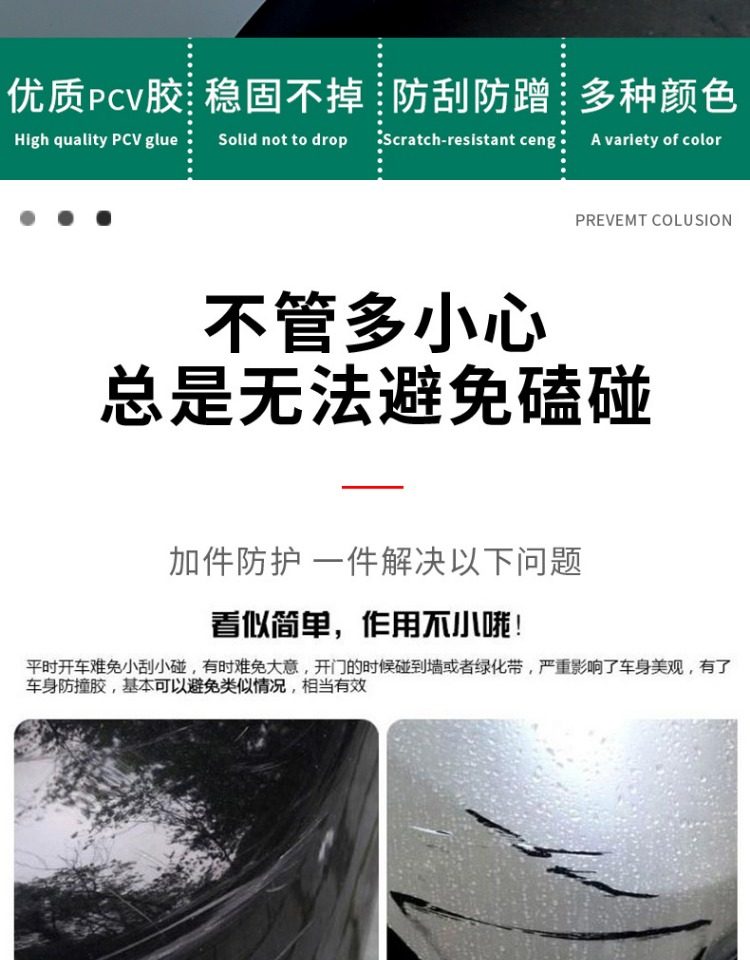 优质PCV胶
High quality PCV glue

稳固不掉
Solid not to drop

防刮防蹭
Scratch-resistant ceng

多种颜色
A variety of color

PREVEMT COLUSION

不管多小心
总是无法避免磕碰

加件防护 一件解决以下问题

看似简单，作用不小哦!

平时开车难免小刮小碰，有时难免大意，开门的时候碰到墙或者绿化带，严重影响了车身美观，有了车身防撞胶，基本可以避免类似情况，相当有效